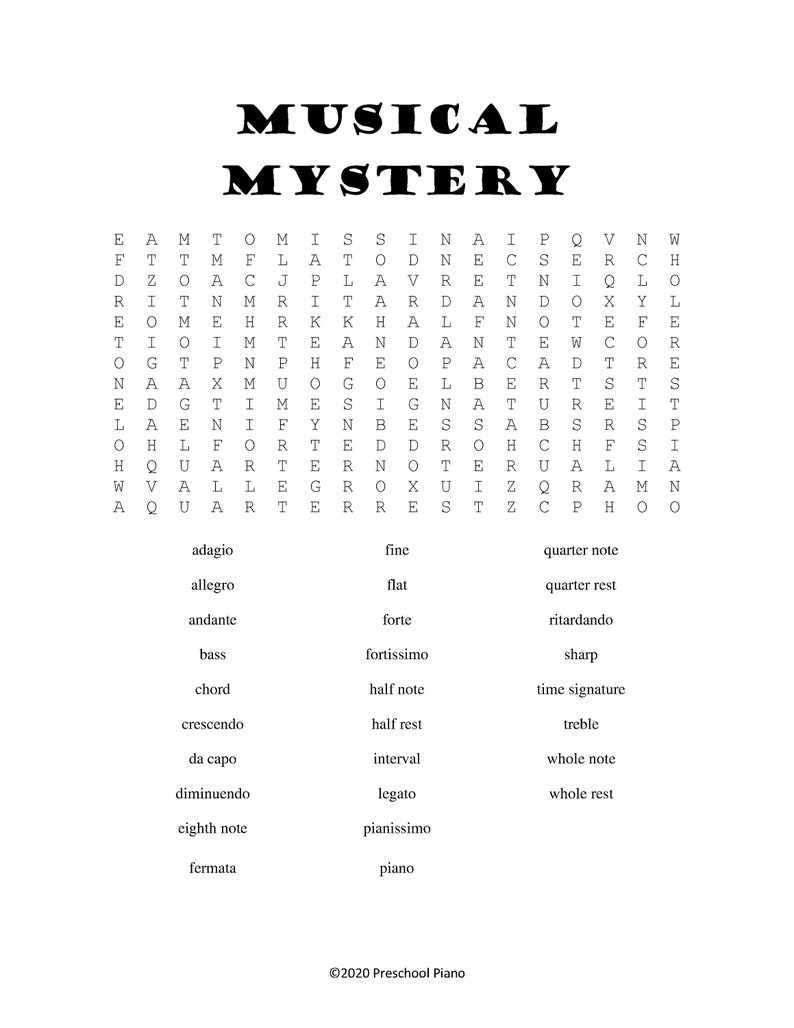 MUSICAL MYSTERY

E A M T O M I S S I N A I P Q V N W
F T T M F L A T O D N E C S E R C H
D Z O A C J P L A V R E T N I Q L O
R I T N M R I T A R D A N D O X Y L
E O M E H R K K H A L F N O T E F E
T I O I M T E A N D A N T E W C O R
O G T P N P H F E O P A C A D T R E
N A A X M U O G O E L B E R T S T S
E D G T I M E S I G N A T U R E I T
L A E N I F Y N B E S S A B S R S P
O H L F O R T E D D R O H C H F S I
H Q U A R T E R N O T E R U A L I A
W V A L L E G R O X U I Z Q R A M N
A Q U A R T E R R E S T Z C P H O O

adagio
allegro
andante
bass
chord
crescendo
da capo
diminuendo
eighth note
fermata

fine
flat
forte
fortissimo
half note
half rest
interval
legato
pianissimo
piano

quarter note
quarter rest
ritardando
sharp
time signature
treble
whole note
whole rest

©2020 Preschool Piano